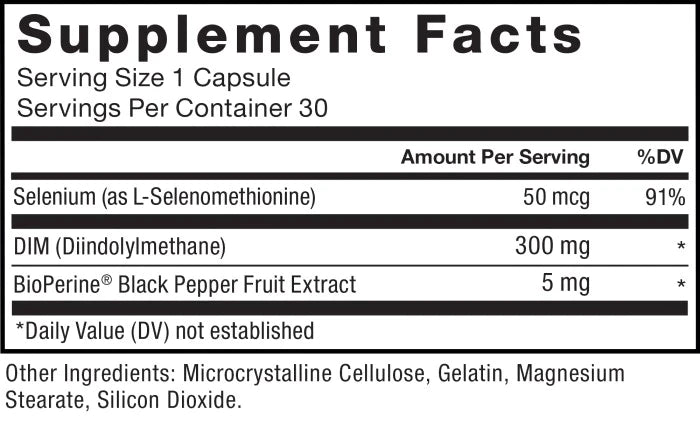 Supplement Facts
Serving Size 1 Capsule
Servings Per Container 30

| | Amount Per Serving | %DV |
|---|---|---|
| Selenium (as L-Selenomethionine) | 50 mcg | 91% |
| DIM (Diindolylmethane) | 300 mg | * |
| BioPerine® Black Pepper Fruit Extract | 5 mg | * |

*Daily Value (DV) not established

Other Ingredients: Microcrystalline Cellulose, Gelatin, Magnesium Stearate, Silicon Dioxide.